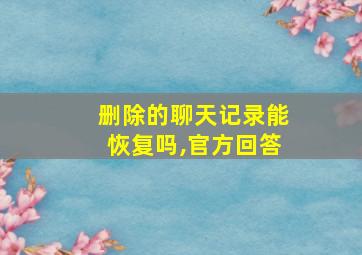 删除的聊天记录能恢复吗,官方回答